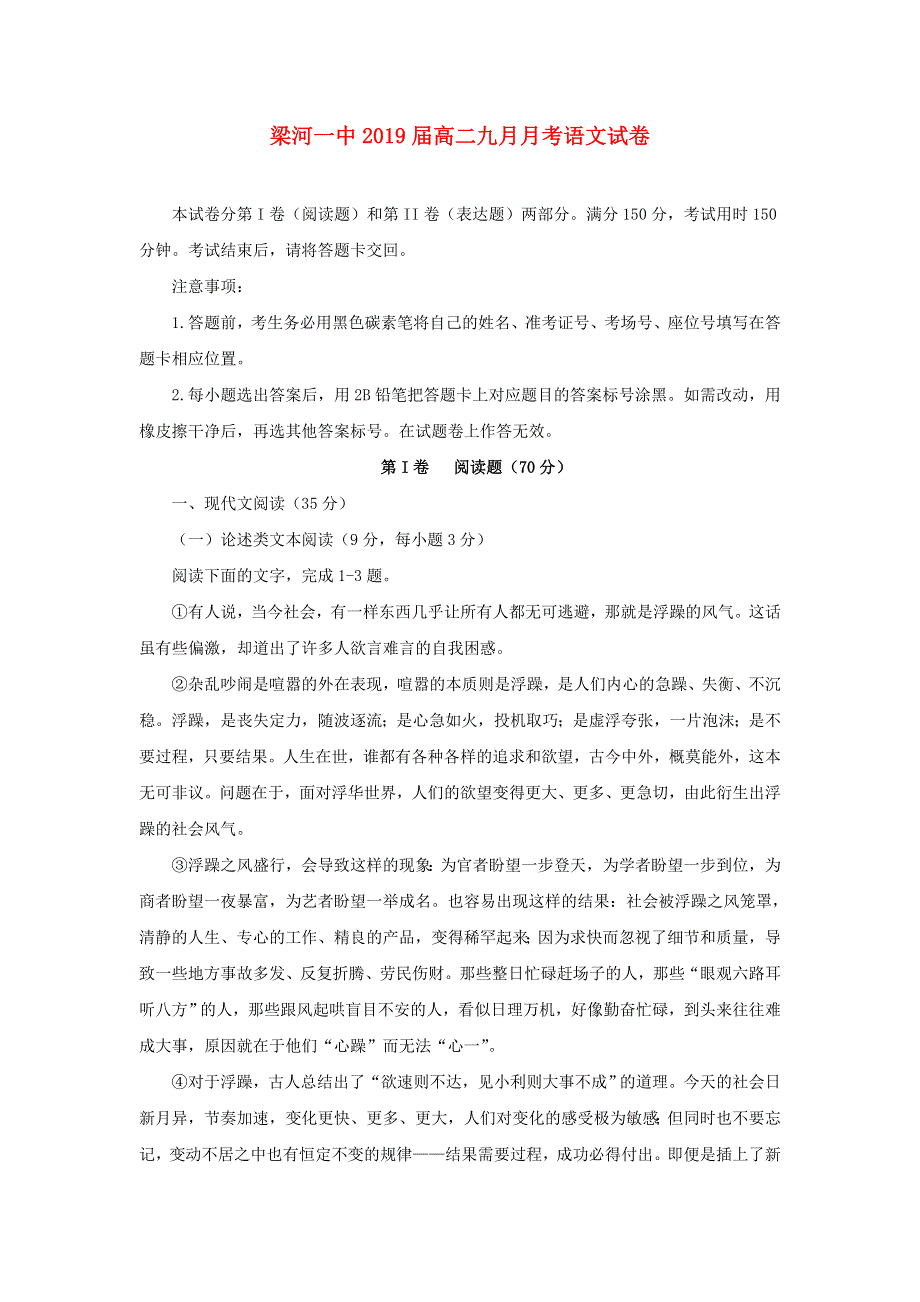 梁河一中2019届高二九月月考语文试卷

本试卷分第I卷（阅读题）和第II卷（表达题）两部分。满分150分，考试用时150分钟。考试结束后，请将答题卡交回。

注意事项：

1.答题前，考生务必用黑色碳素笔将自己的姓名、准考证号、考场号、座位号填写在答题卡相应位置。

2.每小题选出答案后，用2B铅笔把答题卡上对应题目的答案标号涂黑。如需改动，用橡皮擦干净后，再选其他答案标号。在试题卷上作答无效。

第I卷　阅读题（70分）

一、现代文阅读（35分）

（一）论述类文本阅读（9分，每小题3分）

阅读下面的文字，完成1-3题。

①有人说，当今社会，有一样东西几乎让所有人都无可逃避，那就是浮躁的风气。这话虽有些偏激，却道出了许多人欲言难言的自我困惑。

②杂乱吵闹是喧嚣的外在表现，喧嚣的本质则是浮躁，是人们内心的急躁、失衡、不沉稳。浮躁，是丧失定力，随波逐流;是心急如火，投机取巧；是虚浮夸张，一片泡沫;是不要过程，只要结果。人生在世，谁都有各种各样的追求和欲望，古今中外，概莫能外，这本无可非议。问题在于，面对浮华世界，人们的欲望变得更大、更多、更急切，由此衍生出浮躁的社会风气。

③浮躁之风盛行，会导致这样的现象:为官者盼望一步登天，为学者盼望一步到位，为商者盼望一夜暴富，为艺者盼望一举成名。也容易出现这样的结果：社会被浮躁之风笼罩，清静的人生、专心的工作、精良的产品，变得稀罕起来;因为求快而忽视了细节和质量，导致一些地方事故多发、反复折腾、劳民伤财。那些整日忙碌赶场子的人，那些“眼观六路耳听八方”的人，那些跟风起哄盲目不安的人，看似日理万机，好像勤奋忙碌，到头来往往难成大事，原因就在于他们“心躁”而无法“心一”。

④对于浮躁，古人总结出了“欲速则不达，见小利则大事不成”的道理。今天的社会日新月异，节奏加速，变化更快、更多、更大，人们对变化的感受极为敏感;但同时也不要忘记，变动不居之中也有恒定不变的规律——结果需要过程，成功必得付出。即便是插上了新